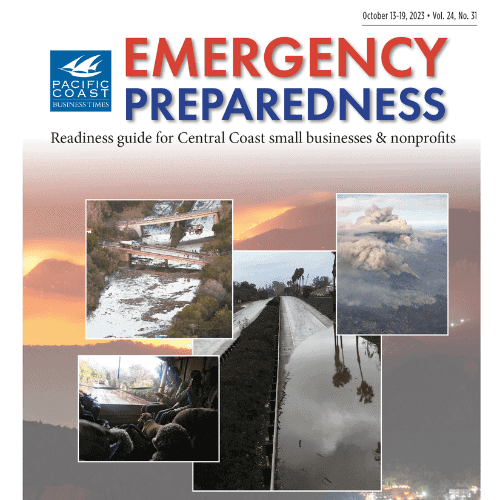 October 13-19, 2023 • Vol. 24, No. 31

PACIFIC COAST BUSINESS TIMES

EMERGENCY
PREPAREDNESS

Readiness guide for Central Coast small businesses & nonprofits